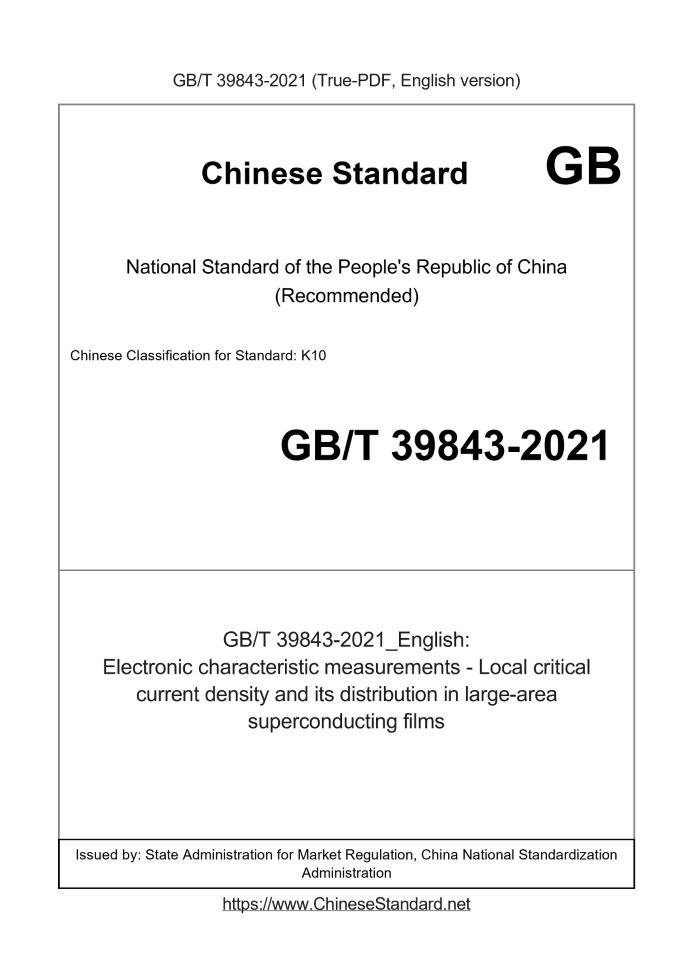 GB/T 39843-2021 (True-PDF, English version)

Chinese Standard GB

National Standard of the People's Republic of China (Recommended)

Chinese Classification for Standard: K10

GB/T 39843-2021

GB/T 39843-2021_English: Electronic characteristic measurements - Local critical current density and its distribution in large-area superconducting films

Issued by: State Administration for Market Regulation, China National Standardization Administration

https://www.ChineseStandard.net